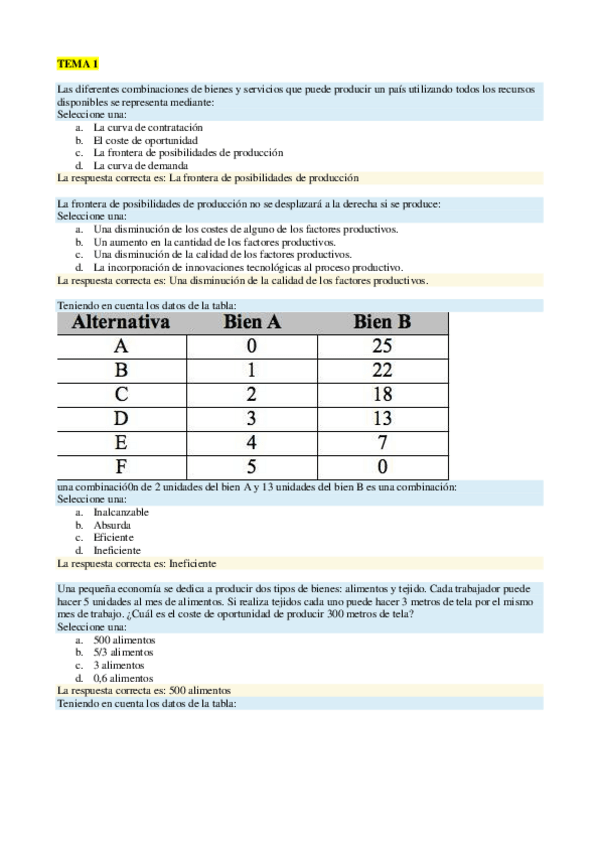 TEMA 1

Las diferentes combinaciones de bienes y servicios que puede producir un país utilizando todos los recursos disponibles se representa mediante:
Seleccione una:
a. La curva de contratación
b. El coste de oportunidad
c. La frontera de posibilidades de producción
d. La curva de demanda
La respuesta correcta es: La frontera de posibilidades de producción

La frontera de posibilidades de producción no se desplazará a la derecha si se produce:
Seleccione una:
a. Una disminución de los costes de alguno de los factores productivos.
b. Un aumento en la cantidad de los factores productivos.
c. Una disminución de la calidad de los factores productivos.
d. La incorporación de innovaciones tecnológicas al proceso productivo.
La respuesta correcta es: Una disminución de la calidad de los factores productivos.

Teniendo en cuenta los datos de la tabla:

| Alternativa | Bien A | Bien B |
|---|---|---|
| A | 0 | 25 |
| B | 1 | 22 |
| C | 2 | 18 |
| D | 3 | 13 |
| E | 4 | 7 |
| F | 5 | 0 |

una combinació0n de 2 unidades del bien A y 13 unidades del bien B es una combinación:
Seleccione una:
a. Inalcanzable
b. Absurda
c. Eficiente
d. Ineficiente
La respuesta correcta es: Ineficiente

Una pequeña economía se dedica a producir dos tipos de bienes: alimentos y tejido. Cada trabajador puede hacer 5 unidades al mes de alimentos. Si realiza tejidos cada uno puede hacer 3 metros de tela por el mismo mes de trabajo. ¿Cuál es el coste de oportunidad de producir 300 metros de tela?
Seleccione una:
a. 500 alimentos
b. 5/3 alimentos
c. 3 alimentos
d. 0,6 alimentos
La respuesta correcta es: 500 alimentos
Teniendo en cuenta los datos de la tabla: